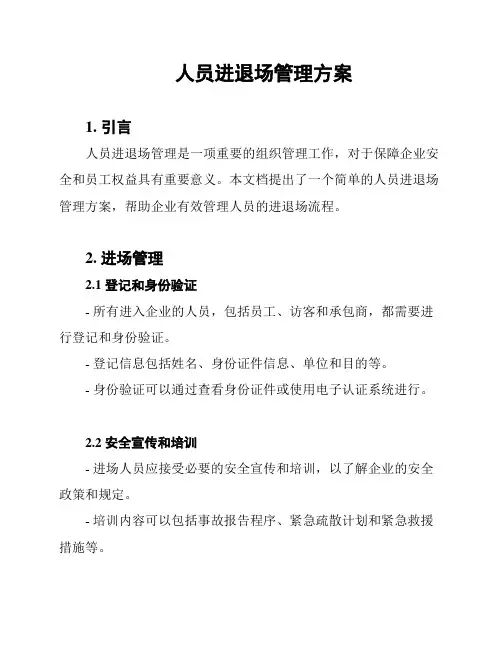 人员进退场管理方案

1. 引言

人员进退场管理是一项重要的组织管理工作，对于保障企业安全和员工权益具有重要意义。本文档提出了一个简单的人员进退场管理方案，帮助企业有效管理人员的进退场流程。

2. 进场管理

2.1 登记和身份验证

- 所有进入企业的人员，包括员工、访客和承包商，都需要进行登记和身份验证。

- 登记信息包括姓名、身份证件信息、单位和目的等。

- 身份验证可以通过查看身份证件或使用电子认证系统进行。

2.2 安全宣传和培训

- 进场人员应接受必要的安全宣传和培训，以了解企业的安全政策和规定。

- 培训内容可以包括事故报告程序、紧急疏散计划和紧急救援措施等。